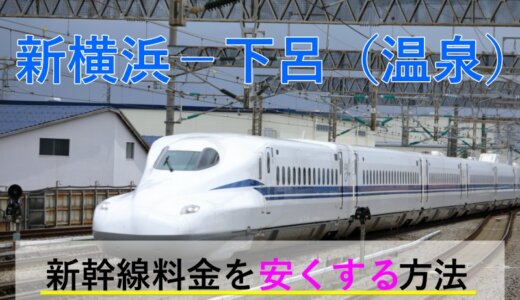 新横浜－下呂（温泉）

新幹線料金を安くする方法